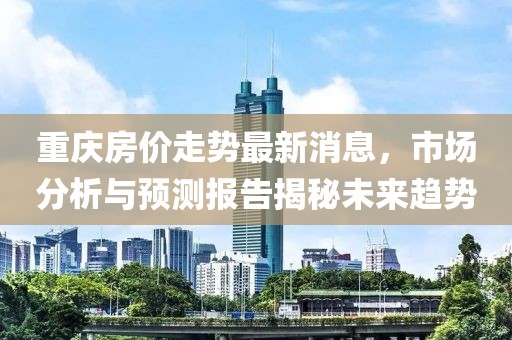 重庆房价走势最新消息，市场分析与预测报告揭秘未来趋势